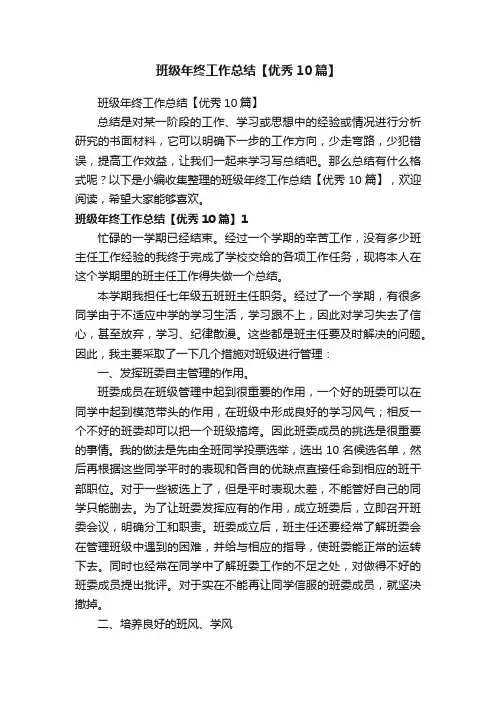 班级年终工作总结【优秀10篇】

班级年终工作总结【优秀10篇】

总结是对某一阶段的工作、学习或思想中的经验或情况进行分析研究的书面材料，它可以明确下一步的工作方向，少走弯路，少犯错误，提高工作效益，让我们一起来学习写总结吧。那么总结有什么格式呢？以下是小编收集整理的班级年终工作总结【优秀10篇】，欢迎阅读，希望大家能够喜欢。

班级年终工作总结【优秀10篇】1

忙碌的一学期已经结束。经过一个学期的辛苦工作，没有多少班主任工作经验的我终于完成了学校交给的各项工作任务，现将本人在这个学期里的班主任工作得失做一个总结。

本学期我担任七年级五班班主任职务。经过了一个学期，有很多同学由于不适应中学的学习生活，学习跟不上，因此对学习失去了信心，甚至放弃，学习、纪律散漫。这些都是班主任要及时解决的问题。因此，我主要采取了一下几个措施对班级进行管理：

一、发挥班委自主管理的作用。

班委成员在班级管理中起到很重要的作用，一个好的班委可以在同学中起到模范带头的作用，在班级中形成良好的学习风气；相反一个不好的班委却可以把一个班级搞垮。因此班委成员的挑选是很重要的事情。我的做法是先由全班同学投票选举，选出10名候选名单，然后再根据这些同学平时的表现和各自的优缺点直接任命到相应的班干部职位。对于一些被选上了，但是平时表现太差，不能管好自己的同学只能删去。为了让班委发挥应有的作用，成立班委后，立即召开班委会议，明确分工和职责。班委成立后，班主任还要经常了解班委会在管理班级中遇到的困难，并给与相应的指导，使班委能正常的运转下去。同时也经常在同学中了解班委工作的不足之处，对做得不好的班委成员提出批评。对于实在不能再让同学信服的班委成员，就坚决撤掉。

二、培养良好的班风、学风